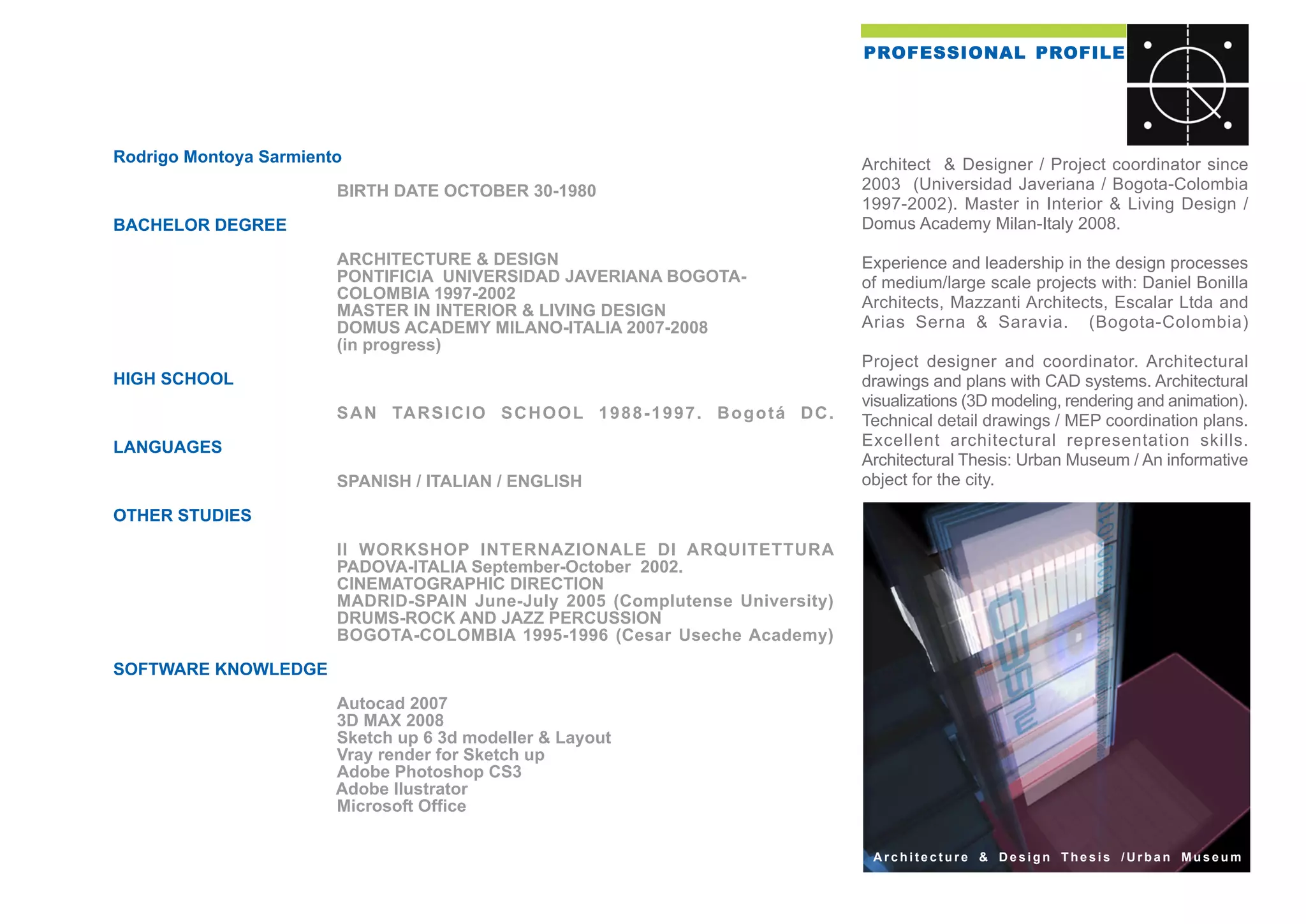 Rodrigo Montoya Sarmiento

BIRTH DATE OCTOBER 30-1980

BACHELOR DEGREE

ARCHITECTURE & DESIGN
PONTIFICIA UNIVERSIDAD JAVERIANA BOGOTA-COLOMBIA 1997-2002
MASTER IN INTERIOR & LIVING DESIGN
DOMUS ACADEMY MILANO-ITALIA 2007-2008
(in progress)

HIGH SCHOOL

SAN TARSICIO SCHOOL 1988-1997. Bogotá DC.

LANGUAGES

SPANISH / ITALIAN / ENGLISH

OTHER STUDIES

II WORKSHOP INTERNAZIONALE DI ARQUITETTURA PADOVA-ITALIA September-October 2002.
CINEMATOGRAPHIC DIRECTION
MADRID-SPAIN June-July 2005 (Complutense University)
DRUMS-ROCK AND JAZZ PERCUSSION
BOGOTA-COLOMBIA 1995-1996 (Cesar Useche Academy)

SOFTWARE KNOWLEDGE

Autocad 2007
3D MAX 2008
Sketch up 6 3d modeller & Layout
Vray render for Sketch up
Adobe Photoshop CS3
Adobe Ilustrator
Microsoft Office

PROFESSIONAL PROFILE

Architect & Designer / Project coordinator since 2003 (Universidad Javeriana / Bogota-Colombia 1997-2002). Master in Interior & Living Design / Domus Academy Milan-Italy 2008.

Experience and leadership in the design processes of medium/large scale projects with: Daniel Bonilla Architects, Mazzanti Architects, Escalar Ltda and Arias Serna & Saravia. (Bogota-Colombia)

Project designer and coordinator. Architectural drawings and plans with CAD systems. Architectural visualizations (3D modeling, rendering and animation). Technical detail drawings / MEP coordination plans. Excellent architectural representation skills. Architectural Thesis: Urban Museum / An informative object for the city.

Architecture & Design Thesis /Urban Museum